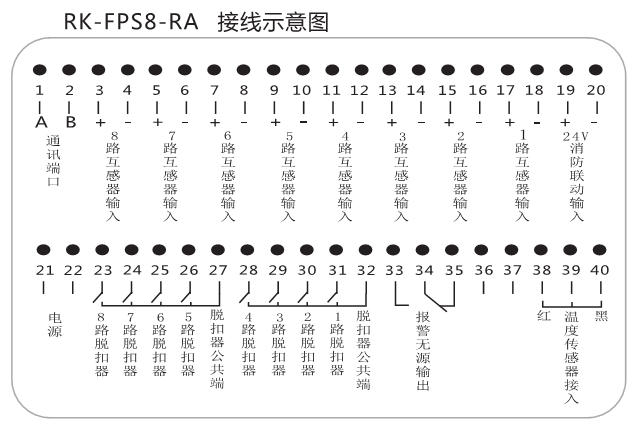 RK-FPS8-RA 接线示意图

1 2 3 4 5 6 7 8 9 10 11 12 13 14 15 16 17 18 19 20

A B + - + - + - + - + - + - + - + - + -

通讯端口

8路互感器输入

7路互感器输入

6路互感器输入

5路互感器输入

4路互感器输入

3路互感器输入

2路互感器输入

1路互感器输入

24V消防联动输入

21 22 23 24 25 26 27 28 29 30 31 32 33 34 35 36 37 38 39 40

电源

8路脱扣器

7路脱扣器

6路脱扣器

5路脱扣器

脱扣器公共端

4路脱扣器

3路脱扣器

2路脱扣器

1路脱扣器

脱扣器公共端

报警无源输出

红

温度传感器接入

黑